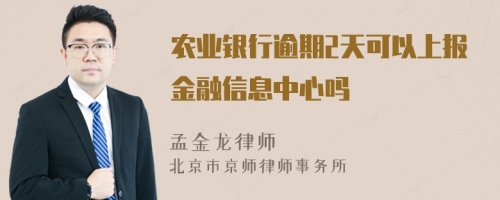 农业银行逾期2天可以上报金融信息中心吗

孟金龙律师
北京市京师律师事务所